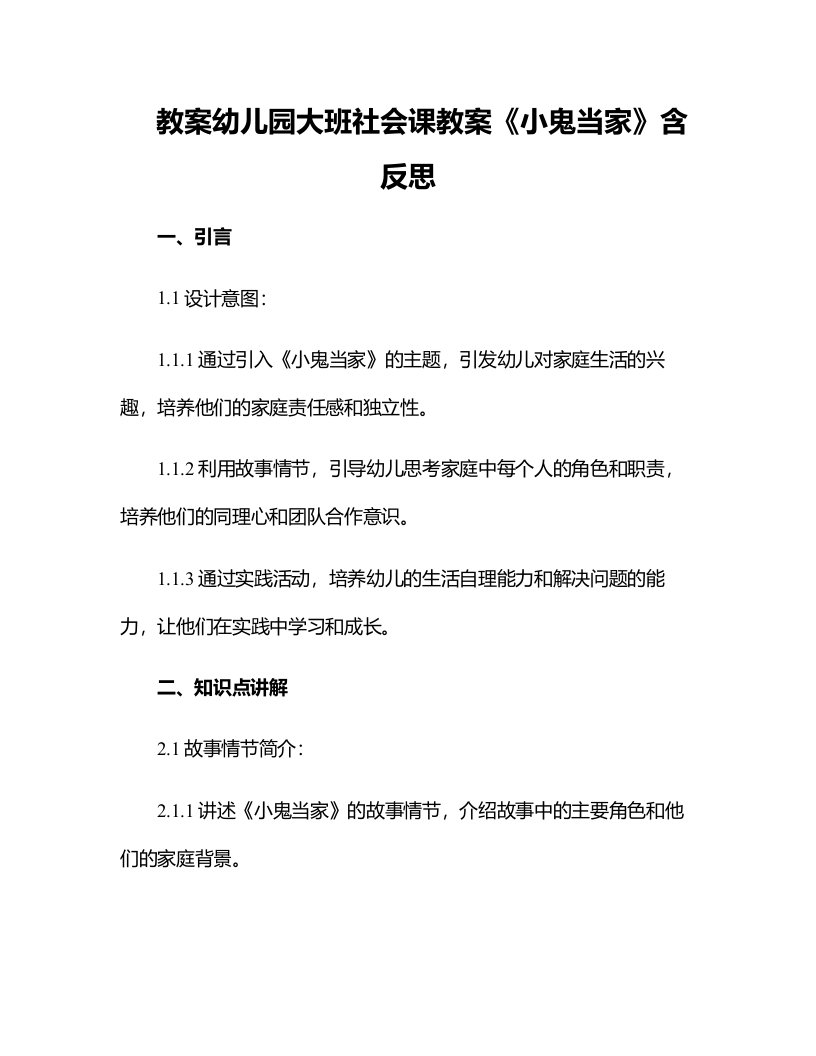 教案幼儿园大班社会课教案《小鬼当家》含反思

一、引言

1.1 设计意图：

1.1.1 通过引入《小鬼当家》的主题，引发幼儿对家庭生活的兴趣，培养他们的家庭责任感和独立性。

1.1.2 利用故事情节，引导幼儿思考家庭中每个人的角色和职责，培养他们的同理心和团队合作意识。

1.1.3 通过实践活动，培养幼儿的生活自理能力和解决问题的能力，让他们在实践中学习和成长。

二、知识点讲解

2.1 故事情节简介：

2.1.1 讲述《小鬼当家》的故事情节，介绍故事中的主要角色和他们的家庭背景。